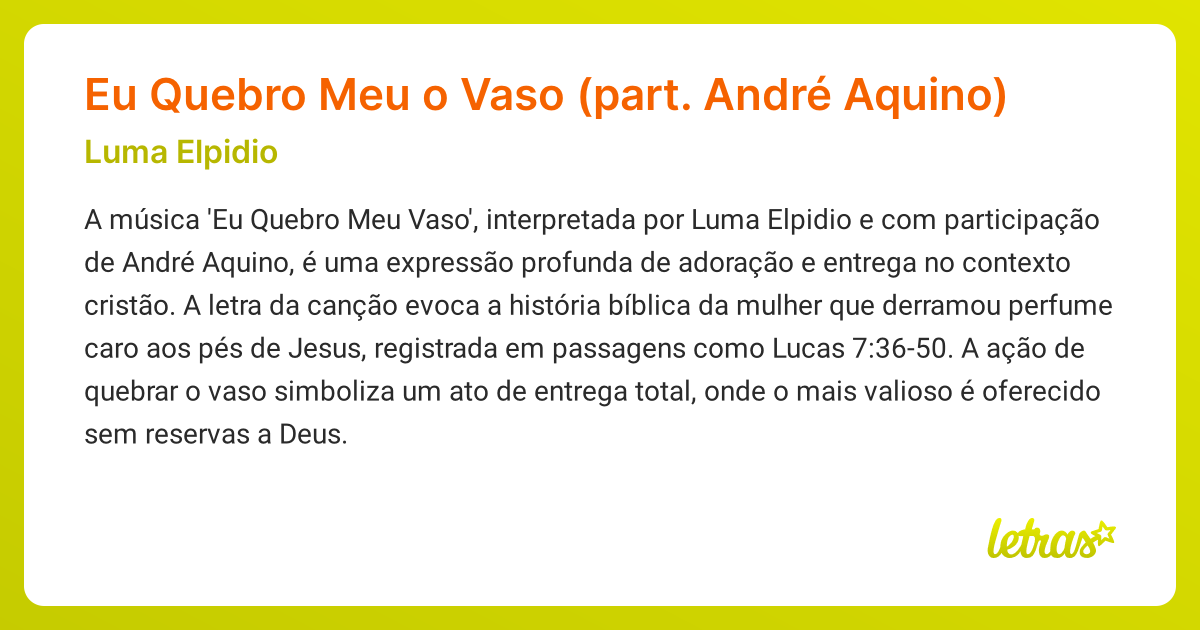 Eu Quebro Meu o Vaso (part. André Aquino)

Luma Elpidio

A música 'Eu Quebro Meu Vaso', interpretada por Luma Elpidio e com participação de André Aquino, é uma expressão profunda de adoração e entrega no contexto cristão. A letra da canção evoca a história bíblica da mulher que derramou perfume caro aos pés de Jesus, registrada em passagens como Lucas 7:36-50. A ação de quebrar o vaso simboliza um ato de entrega total, onde o mais valioso é oferecido sem reservas a Deus.

letras